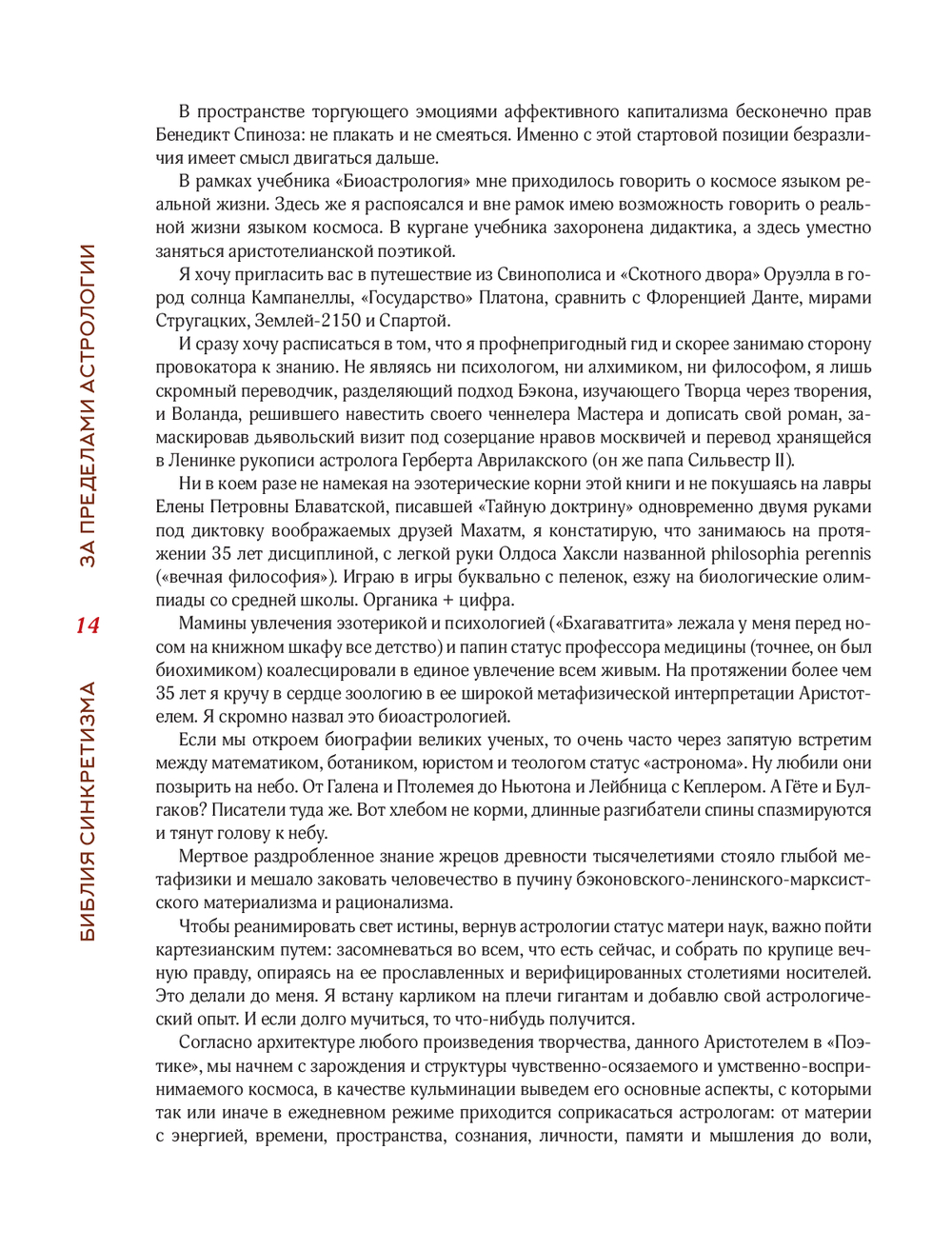 ЗА ПРЕДЕЛАМИ АСТРОЛОГИИ

14

БИБЛИЯ СИНКРЕТИЗМА

В пространстве торгующего эмоциями аффективного капитализма бесконечно прав Бенедикт Спиноза: не плакать и не смеяться. Именно с этой стартовой позиции безразличия имеет смысл двигаться дальше.

В рамках учебника «Биоастрология» мне приходилось говорить о космосе языком реальной жизни. Здесь же я распоясался и вне рамок имею возможность говорить о реальной жизни языком космоса. В кургане учебника захоронена дидактика, а здесь уместно заняться аристотелианской поэтикой.

Я хочу пригласить вас в путешествие из Свинополиса и «Скотного двора» Оруэлла в город солнца Кампанеллы, «Государство» Платона, сравнить с Флоренцией Данте, мирами Стругацких, Землей-2150 и Спартой.

И сразу хочу расписаться в том, что я профнепригодный гид и скорее занимаю сторону провокатора к знанию. Не являясь ни психологом, ни алхимиком, ни философом, я лишь скромный переводчик, разделяющий подход Бэкона, изучающего Творца через творения, и Воланда, решившего навестить своего ченнелера Мастера и дописать свой роман, замаскировав дьявольский визит под созерцание нравов москвичей и перевод хранящейся в Ленинке рукописи астролога Герберта Аврилакского (он же папа Сильвестр II).

Ни в коем разе не намекая на эзотерические корни этой книги и не покушаясь на лавры Елены Петровны Блаватской, писавшей «Тайную доктрину» одновременно двумя руками под диктовку воображаемых друзей Махатм, я констатирую, что занимаюсь на протяжении 35 лет дисциплиной, с легкой руки Олдоса Хаксли названной philosophia perennis («вечная философия»). Играю в игры буквально с пеленок, езжу на биологические олимпиады со средней школы. Органика + цифра.

Мамины увлечения эзотерикой и психологией («Бхагаватгита» лежала у меня перед носом на книжном шкафу все детство) и папин статус профессора медицины (точнее, он был биохимиком) коалесцировали в единое увлечение всем живым. На протяжении более чем 35 лет я кручу в сердце зоологию в ее широкой метафизической интерпретации Аристотелем. Я скромно назвал это биоастрологией.

Если мы откроем биографии великих ученых, то очень часто через запятую встретим между математиком, ботаником, юристом и теологом статус «астронома». Ну любили они позырить на небо. От Галена и Птолемея до Ньютона и Лейбница с Кеплером. А Гёте и Булгаков? Писатели туда же. Вот хлебом не корми, длинные разгибатели спины спазмируются и тянут голову к небу.

Мертвое раздробленное знание жрецов древности тысячелетиями стояло глыбой метафизики и мешало заковать человечество в пучину бэконовского-ленинского-марксистского материализма и рационализма.

Чтобы реанимировать свет истины, вернув астрологии статус матери наук, важно пойти картезианским путем: засомневаться во всем, что есть сейчас, и собрать по крупице вечную правду, опираясь на ее прославленных и верифицированных столетиями носителей. Это делали до меня. Я встану карликом на плечи гигантам и добавлю свой астрологический опыт. И если долго мучиться, то что-нибудь получится.

Согласно архитектуре любого произведения творчества, данного Аристотелем в «Поэтике», мы начнем с зарождения и структуры чувственно-осязаемого и умственно-воспринимаемого космоса, в качестве кульминации выведем его основные аспекты, с которыми так или иначе в ежедневном режиме приходится соприкасаться астрологам: от материи с энергией, времени, пространства, сознания, личности, памяти и мышления до воли,